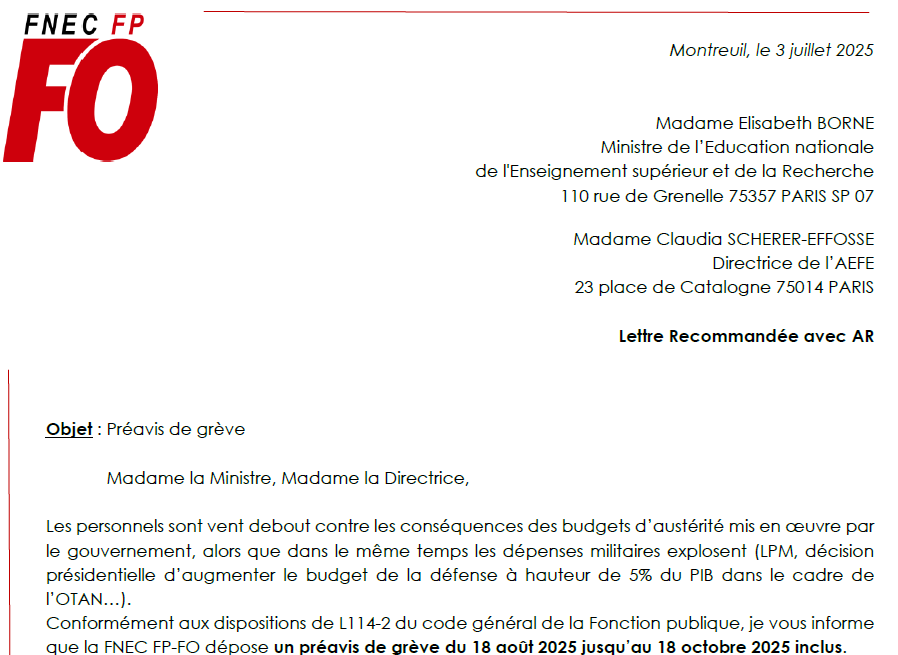 FNEC FP
FO

Montreuil, le 3 juillet 2025

Madame Elisabeth BORNE
Ministre de l'Education nationale
de l'Enseignement supérieur et de la Recherche
110 rue de Grenelle 75357 PARIS SP 07

Madame Claudia SCHERER-EFFOSSE
Directrice de l'AEFE
23 place de Catalogne 75014 PARIS

Lettre Recommandée avec AR

Objet : Préavis de grève

Madame la Ministre, Madame la Directrice,

Les personnels sont vent debout contre les conséquences des budgets d'austérité mis en œuvre par le gouvernement, alors que dans le même temps les dépenses militaires explosent (LPM, décision présidentielle d'augmenter le budget de la défense à hauteur de 5% du PIB dans le cadre de l'OTAN…).
Conformément aux dispositions de L114-2 du code général de la Fonction publique, je vous informe que la FNEC FP-FO dépose un préavis de grève du 18 août 2025 jusqu'au 18 octobre 2025 inclus.